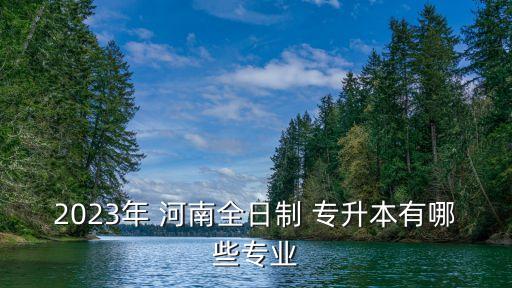 2023年 河南全日制 专升本有哪些专业